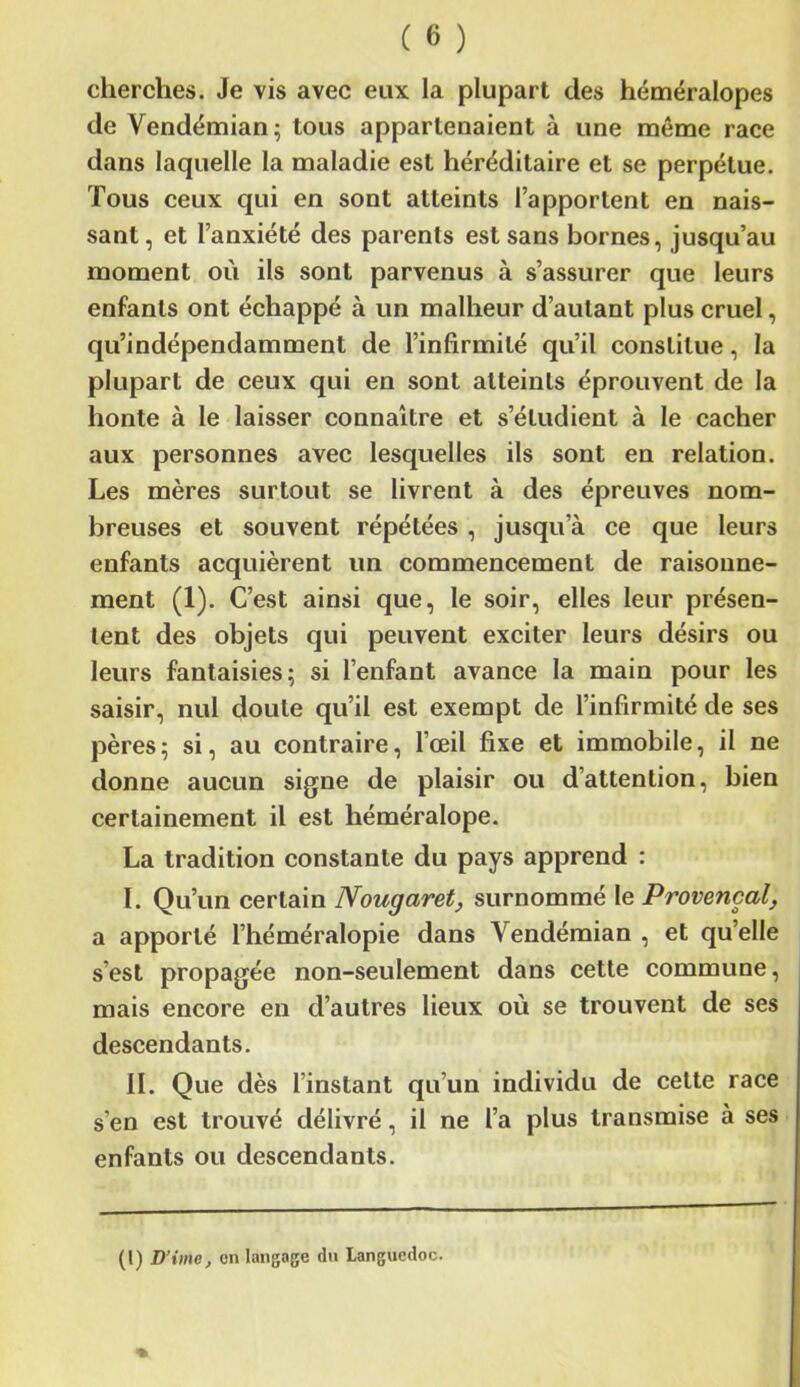 ( 6 )

cherches. Je vis avec eux la plupart des héméralopes de Vendémian; tous appartenaient à une même race dans laquelle la maladie est héréditaire et se perpétue. Tous ceux qui en sont atteints l'apportent en naissant, et l'anxiété des parents est sans bornes, jusqu'au moment où ils sont parvenus à s'assurer que leurs enfants ont échappé à un malheur d'autant plus cruel, qu'indépendamment de l'infirmité qu'il constitue, la plupart de ceux qui en sont atteints éprouvent de la honte à le laisser connaître et s'étudient à le cacher aux personnes avec lesquelles ils sont en relation. Les mères surtout se livrent à des épreuves nombreuses et souvent répétées, jusqu'à ce que leurs enfants acquièrent un commencement de raisonnement (1). C'est ainsi que, le soir, elles leur présentent des objets qui peuvent exciter leurs désirs ou leurs fantaisies; si l'enfant avance la main pour les saisir, nul doute qu'il est exempt de l'infirmité de ses pères; si, au contraire, l'œil fixe et immobile, il ne donne aucun signe de plaisir ou d'attention, bien certainement il est héméralope.

La tradition constante du pays apprend :

I. Qu'un certain Nougaret, surnommé le Provençal, a apporté l'héméralopie dans Vendémian, et qu'elle s'est propagée non-seulement dans cette commune, mais encore en d'autres lieux où se trouvent de ses descendants.

II. Que dès l'instant qu'un individu de cette race s'en est trouvé délivré, il ne l'a plus transmise à ses enfants ou descendants.

(1) D'ime, en langage du Languedoc.